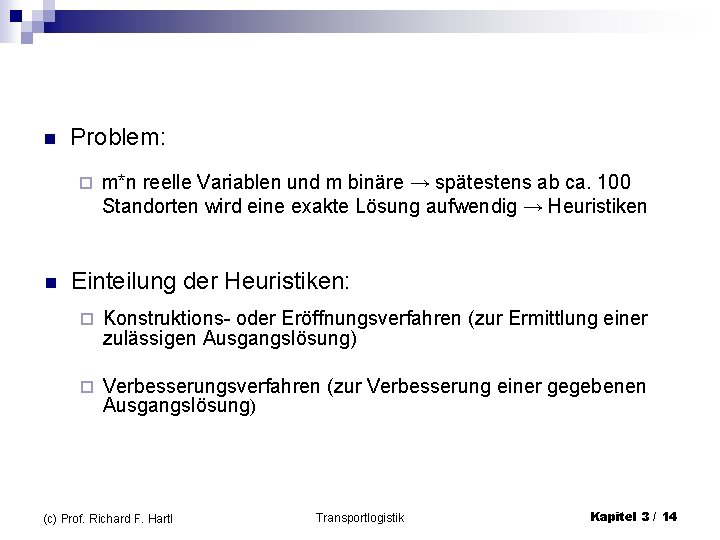 Problem:

m*n reelle Variablen und m binäre → spätestens ab ca. 100 Standorten wird eine exakte Lösung aufwendig → Heuristiken

Einteilung der Heuristiken:

Konstruktions- oder Eröffnungsverfahren (zur Ermittlung einer zulässigen Ausgangslösung)

Verbesserungsverfahren (zur Verbesserung einer gegebenen Ausgangslösung)

(c) Prof. Richard F. Hartl

Transportlogistik

Kapitel 3 / 14